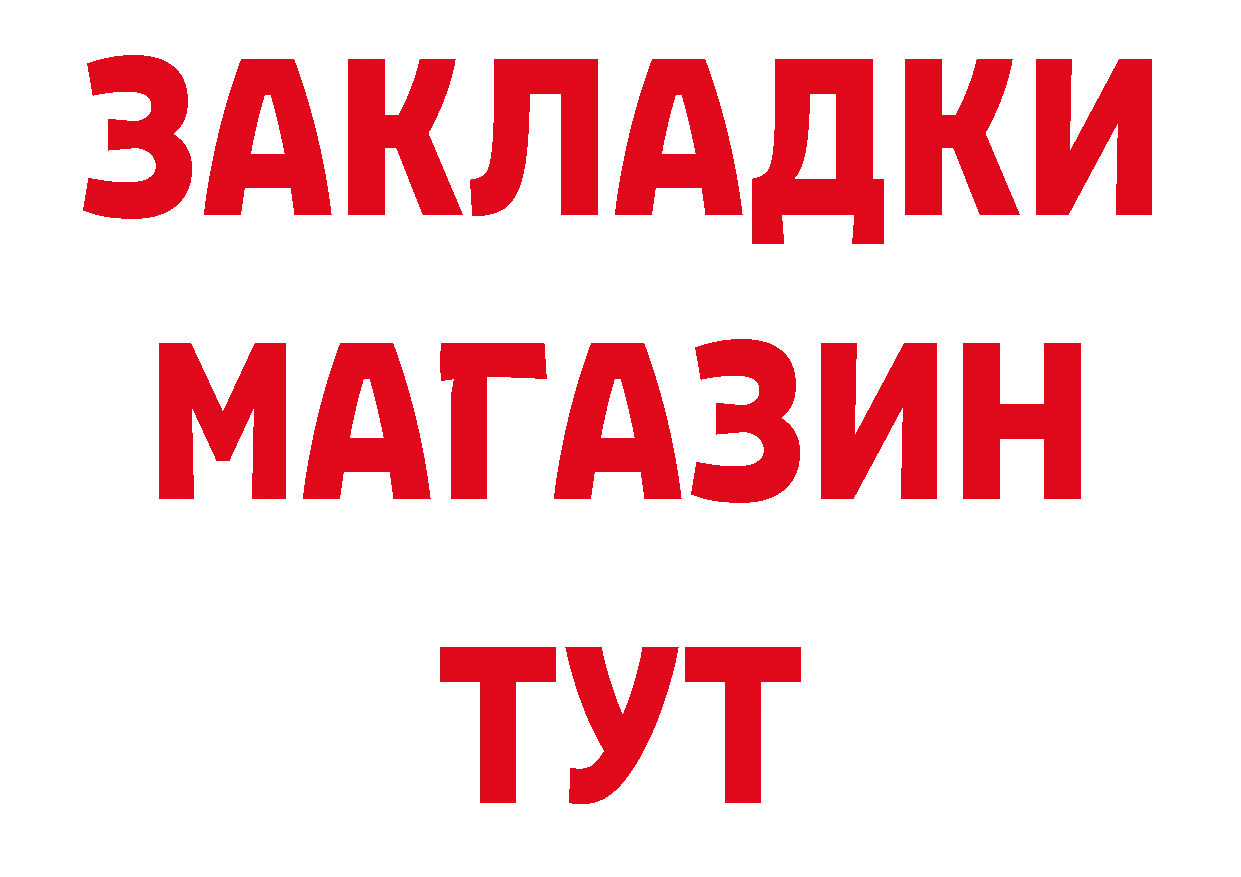 ЗАКЛАДКИ
МАГАЗИН
ТУТ